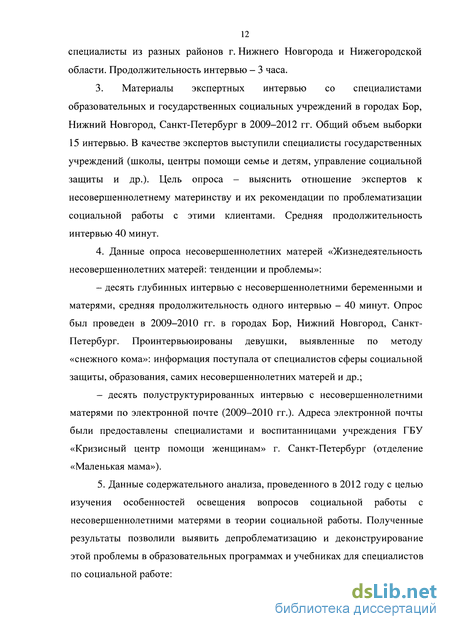 12

специалисты из разных районов г. Нижнего Новгорода и Нижегородской области. Продолжительность интервью – 3 часа.

3. Материалы экспертных интервью со специалистами образовательных и государственных социальных учреждений в городах Бор, Нижний Новгород, Санкт-Петербург в 2009–2012 гг. Общий объем выборки 15 интервью. В качестве экспертов выступили специалисты государственных учреждений (школы, центры помощи семье и детям, управление социальной защиты и др.). Цель опроса – выяснить отношение экспертов к несовершеннолетнему материнству и их рекомендации по проблематизации социальной работы с этими клиентами. Средняя продолжительность интервью 40 минут.

4. Данные опроса несовершеннолетних матерей «Жизнедеятельность несовершеннолетних матерей: тенденции и проблемы»:

– десять глубинных интервью с несовершеннолетними беременными и матерями, средняя продолжительность одного интервью – 40 минут. Опрос был проведен в 2009–2010 гг. в городах Бор, Нижний Новгород, Санкт-Петербург. Проинтервьюированы девушки, выявленные по методу «снежного кома»: информация поступала от специалистов сферы социальной защиты, образования, самих несовершеннолетних матерей и др.;

– десять полуструктурированных интервью с несовершеннолетними матерями по электронной почте (2009–2010 гг.). Адреса электронной почты были предоставлены специалистами и воспитанницами учреждения ГБУ «Кризисный центр помощи женщинам» г. Санкт-Петербург (отделение «Маленькая мама»).

5. Данные содержательного анализа, проведенного в 2012 году с целью изучения особенностей освещения вопросов социальной работы с несовершеннолетними матерями в теории социальной работы. Полученные результаты позволили выявить депроблематизацию и деконструирование этой проблемы в образовательных программах и учебниках для специалистов по социальной работе:

dsLib.net
библиотека диссертаций